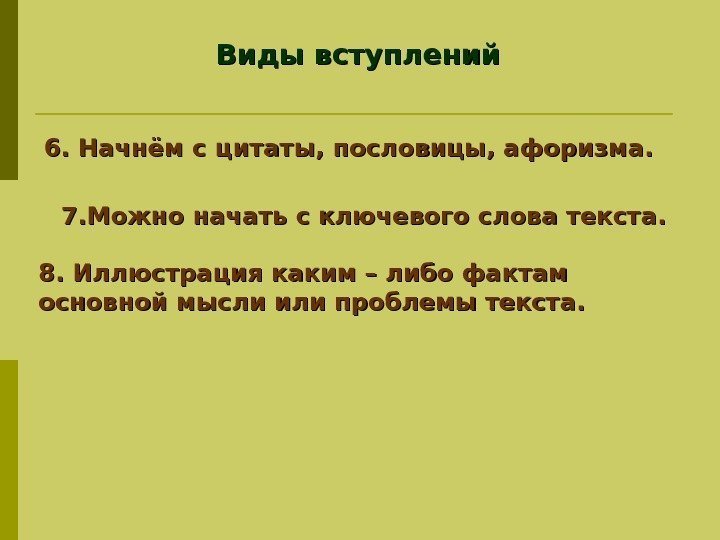 Виды вступлений

6. Начнём с цитаты, пословицы, афоризма.

7.Можно начать с ключевого слова текста.

8. Иллюстрация каким – либо фактам основной мысли или проблемы текста.